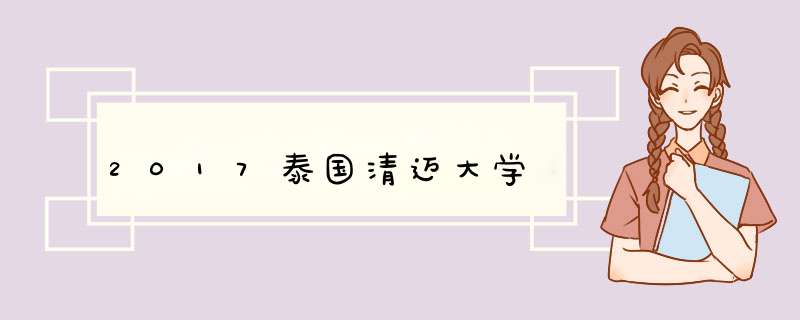 2017泰国清迈大学